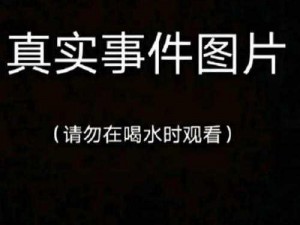 真实事件图片

（请勿在喝水时观看）